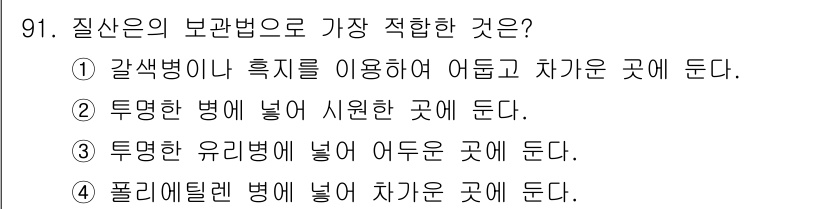 91. 질산은의 보관법으로 가장 적합한 것은?
① 갈색병이나 흑지를 이용하여 어둡고 차가운 곳에 둔다.
② 투명한 병에 넣어 시원한 곳에 둔다.
③ 투명한 유리병에 넣어 어두운 곳에 둔다.
④ 폴리에틸렌 병에 넣어 차가운 곳에 둔다.